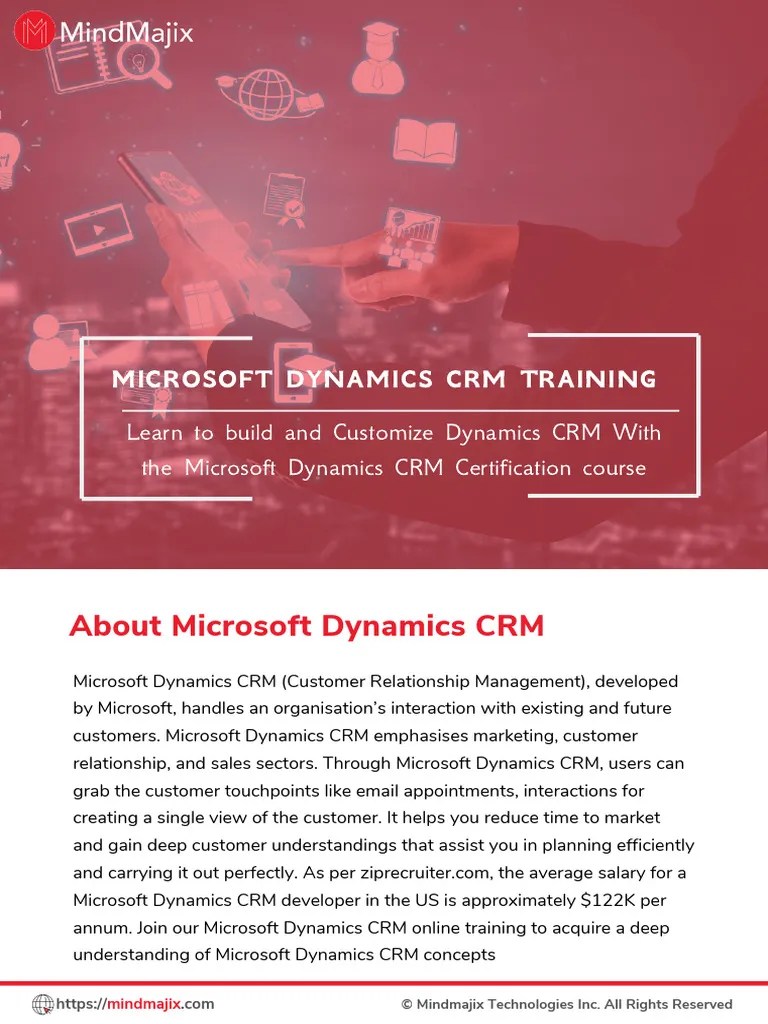 MindMajix

MICROSOFT DYNAMICS CRM TRAINING

Learn to build and Customize Dynamics CRM With the Microsoft Dynamics CRM Certification course

About Microsoft Dynamics CRM

Microsoft Dynamics CRM (Customer Relationship Management), developed by Microsoft, handles an organisation's interaction with existing and future customers. Microsoft Dynamics CRM emphasises marketing, customer relationship, and sales sectors. Through Microsoft Dynamics CRM, users can grab the customer touchpoints like email appointments, interactions for creating a single view of the customer. It helps you reduce time to market and gain deep customer understandings that assist you in planning efficiently and carrying it out perfectly. As per ziprecruiter.com, the average salary for a Microsoft Dynamics CRM developer in the US is approximately $122K per annum. Join our Microsoft Dynamics CRM online training to acquire a deep understanding of Microsoft Dynamics CRM concepts

https://mindmajix.com

© Mindmajix Technologies Inc. All Rights Reserved